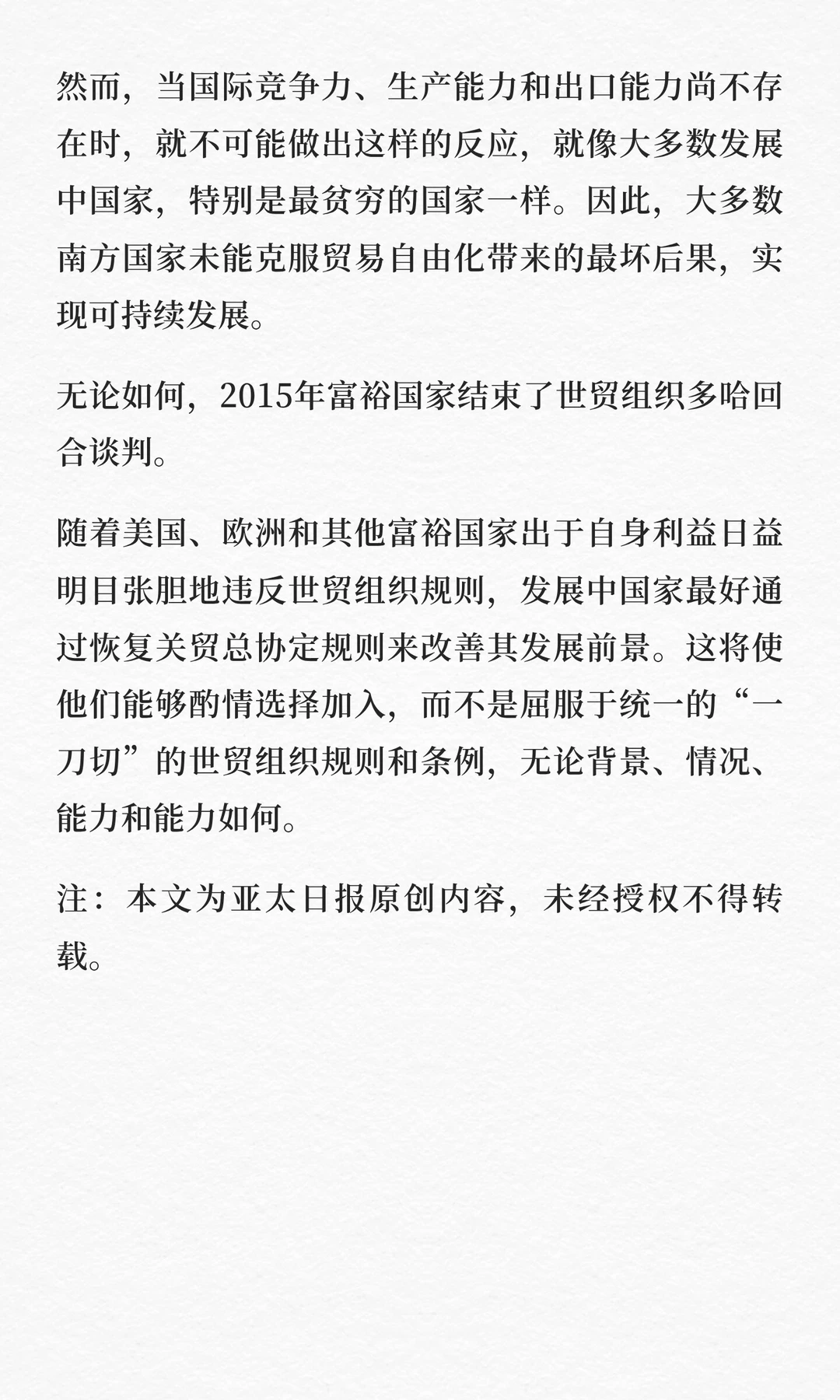 然而，当国际竞争力、生产能力和出口能力尚不存在时，就不可能做出这样的反应，就像大多数发展中国家，特别是最贫穷的国家一样。因此，大多数南方国家未能克服贸易自由化带来的最坏后果，实现可持续发展。

无论如何，2015年富裕国家结束了世贸组织多哈回合谈判。

随着美国、欧洲和其他富裕国家出于自身利益日益明目张胆地违反世贸组织规则，发展中国家最好通过恢复关贸总协定规则来改善其发展前景。这将使他们能够酌情选择加入，而不是屈服于统一的“一刀切”的世贸组织规则和条例，无论背景、情况、能力和能力如何。

注：本文为亚太日报原创内容，未经授权不得转载。